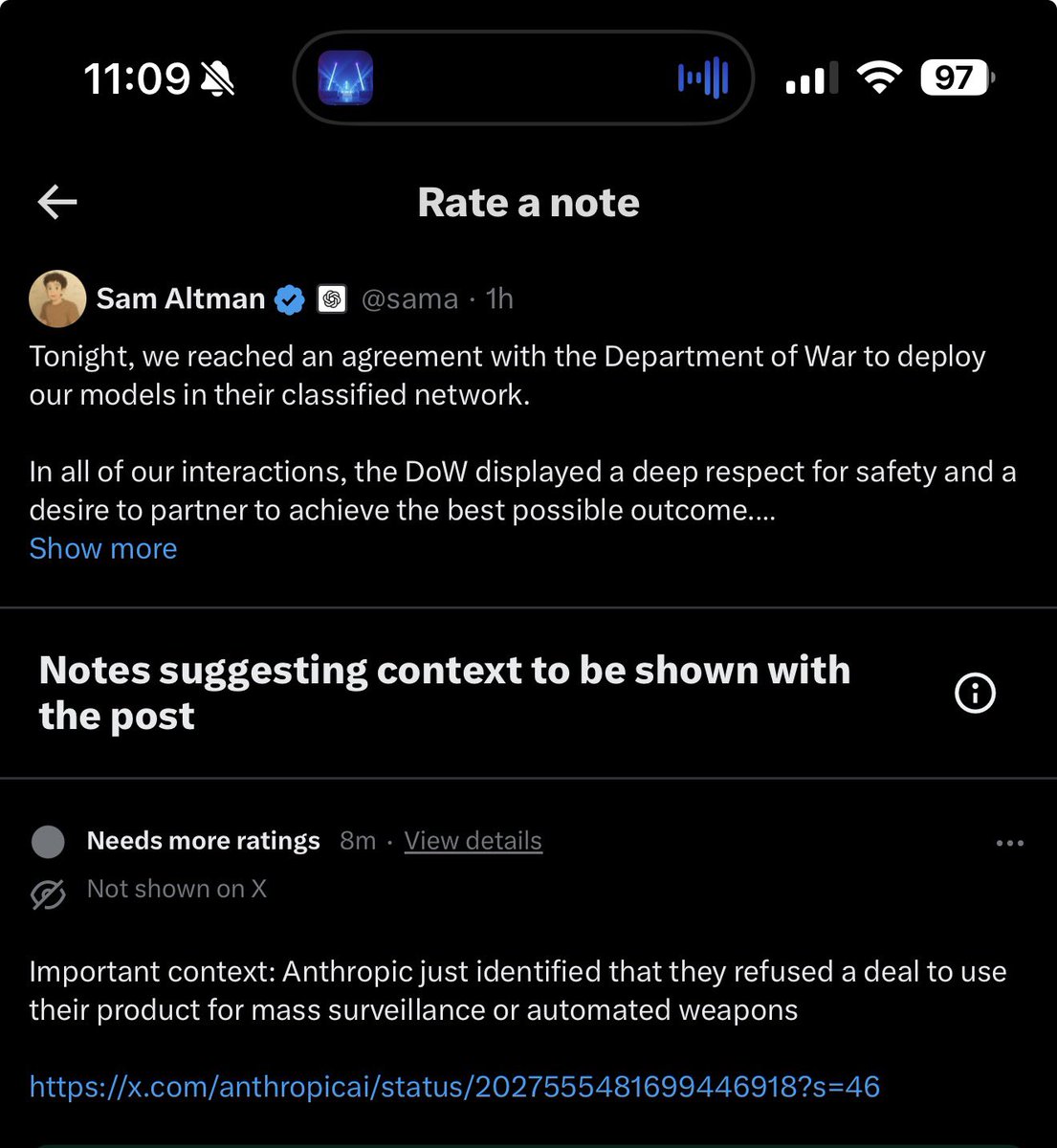 11:09

97

Rate a note

Sam Altman @sama · 1h

Tonight, we reached an agreement with the Department of War to deploy our models in their classified network.

In all of our interactions, the DoW displayed a deep respect for safety and a desire to partner to achieve the best possible outcome....
Show more

Notes suggesting context to be shown with the post

Needs more ratings 8m · View details

Not shown on X

Important context: Anthropic just identified that they refused a deal to use their product for mass surveillance or automated weapons

https://x.com/anthropicai/status/2027555481699446918?s=46